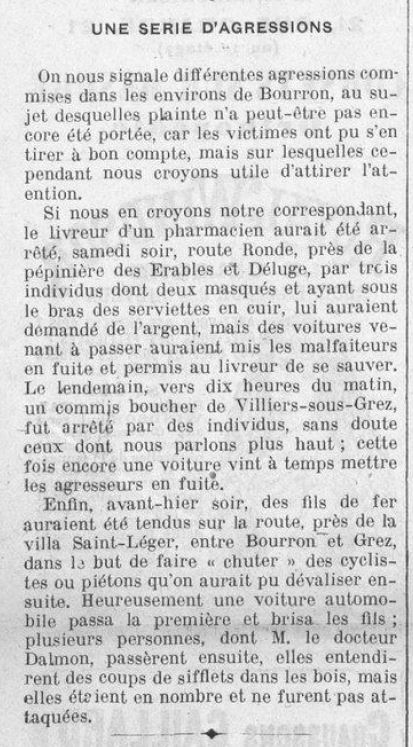 UNE SERIE D'AGRESSIONS

On nous signale différentes agressions commises dans les environs de Bourron, au sujet desquelles plainte n'a peut-être pas encore été portée, car les victimes ont pu s'en tirer à bon compte, mais sur lesquelles cependant nous croyons utile d'attirer l'attention.

Si nous en croyons notre correspondant, le livreur d'un pharmacien aurait été arrêté, samedi soir, route Ronde, près de la pépinière des Erables et Déluge, par trois individus dont deux masqués et ayant sous le bras des serviettes en cuir, lui auraient demandé de l'argent, mais des voitures venant à passer auraient mis les malfaiteurs en fuite et permis au livreur de se sauver. Le lendemain, vers dix heures du matin, un commis boucher de Villiers-sous-Grez, fut arrêté par des individus, sans doute ceux dont nous parlons plus haut ; cette fois encore une voiture vint à temps mettre les agresseurs en fuite.

Enfin, avant-hier soir, des fils de fer auraient été tendus sur la route, près de la villa Saint-Léger, entre Bourron et Grez, dans le but de faire « chuter » des cyclistes ou piétons qu'on aurait pu dévaliser ensuite. Heureusement une voiture automobile passa la première et brisa les fils ; plusieurs personnes, dont M. le docteur Dalmon, passèrent ensuite, elles entendirent des coups de sifflets dans les bois, mais elles étaient en nombre et ne furent pas attaquées.